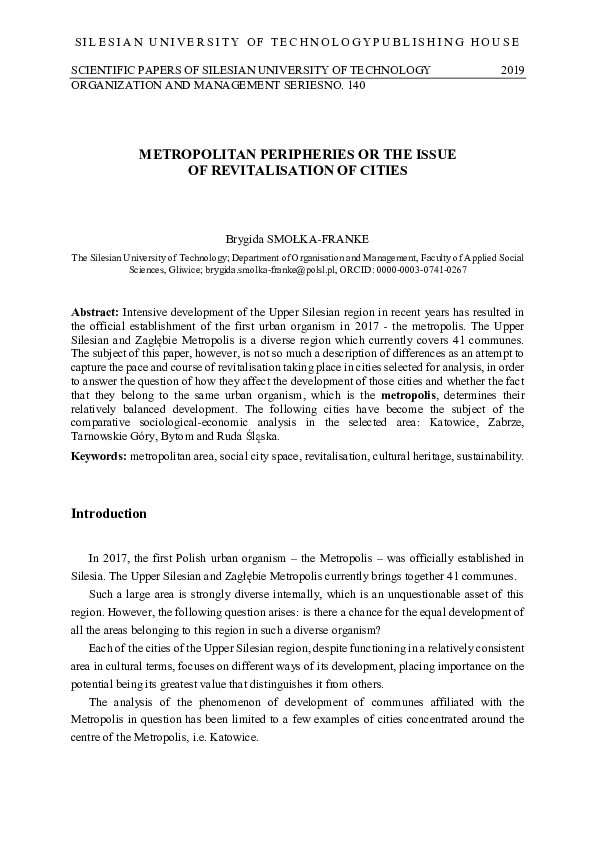 SILESIAN UNIVERSITY OF TECHNOLOGYPUBLISHING HOUSE

SCIENTIFIC PAPERS OF SILESIAN UNIVERSITY OF TECHNOLOGY 2019
ORGANIZATION AND MANAGEMENT SERIESNO. 140

METROPOLITAN PERIPHERIES OR THE ISSUE
OF REVITALISATION OF CITIES

Brygida SMOŁKA-FRANKE

The Silesian University of Technology; Department of Organisation and Management, Faculty of Applied Social Sciences, Gliwice; brygida.smolka-franke@polsl.pl, ORCID: 0000-0003-0741-0267

Abstract: Intensive development of the Upper Silesian region in recent years has resulted in the official establishment of the first urban organism in 2017 - the metropolis. The Upper Silesian and Zagłębie Metropolis is a diverse region which currently covers 41 communes. The subject of this paper, however, is not so much a description of differences as an attempt to capture the pace and course of revitalisation taking place in cities selected for analysis, in order to answer the question of how they affect the development of those cities and whether the fact that they belong to the same urban organism, which is the metropolis, determines their relatively balanced development. The following cities have become the subject of the comparative sociological-economic analysis in the selected area: Katowice, Zabrze, Tarnowskie Góry, Bytom and Ruda Śląska.

Keywords: metropolitan area, social city space, revitalisation, cultural heritage, sustainability.

Introduction

In 2017, the first Polish urban organism – the Metropolis – was officially established in Silesia. The Upper Silesian and Zagłębie Metropolis currently brings together 41 communes.

Such a large area is strongly diverse internally, which is an unquestionable asset of this region. However, the following question arises: is there a chance for the equal development of all the areas belonging to this region in such a diverse organism?

Each of the cities of the Upper Silesian region, despite functioning in a relatively consistent area in cultural terms, focuses on different ways of its development, placing importance on the potential being its greatest value that distinguishes it from others.

The analysis of the phenomenon of development of communes affiliated with the Metropolis in question has been limited to a few examples of cities concentrated around the centre of the Metropolis, i.e. Katowice.